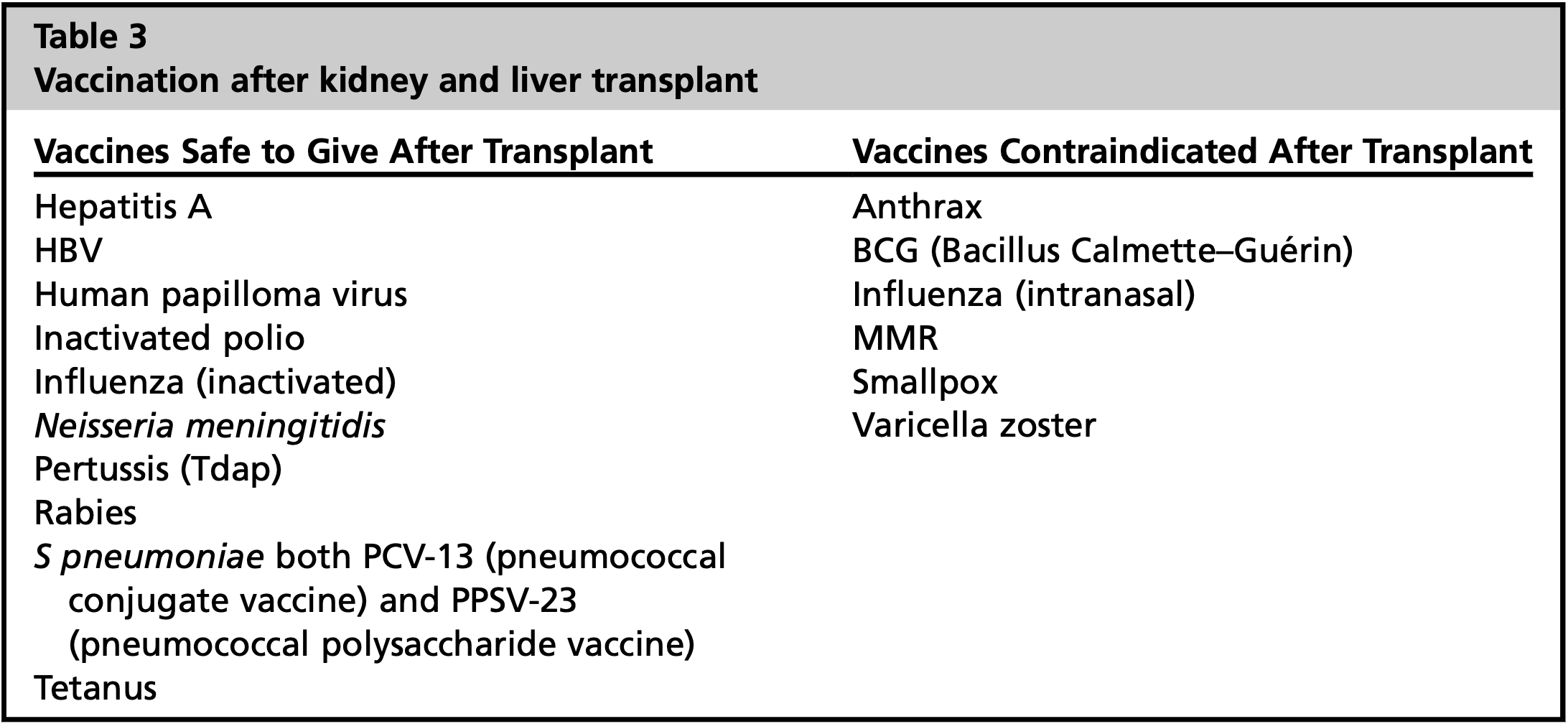 Table 3
Vaccination after kidney and liver transplant

| Vaccines Safe to Give After Transplant | Vaccines Contraindicated After Transplant |
|---|---|
| Hepatitis A | Anthrax |
| HBV | BCG (Bacillus Calmette–Guérin) |
| Human papilloma virus | Influenza (intranasal) |
| Inactivated polio | MMR |
| Influenza (inactivated) | Smallpox |
| Neisseria meningitidis | Varicella zoster |
| Pertussis (Tdap) | |
| Rabies | |
| S pneumoniae both PCV-13 (pneumococcal conjugate vaccine) and PPSV-23 (pneumococcal polysaccharide vaccine) | |
| Tetanus | |